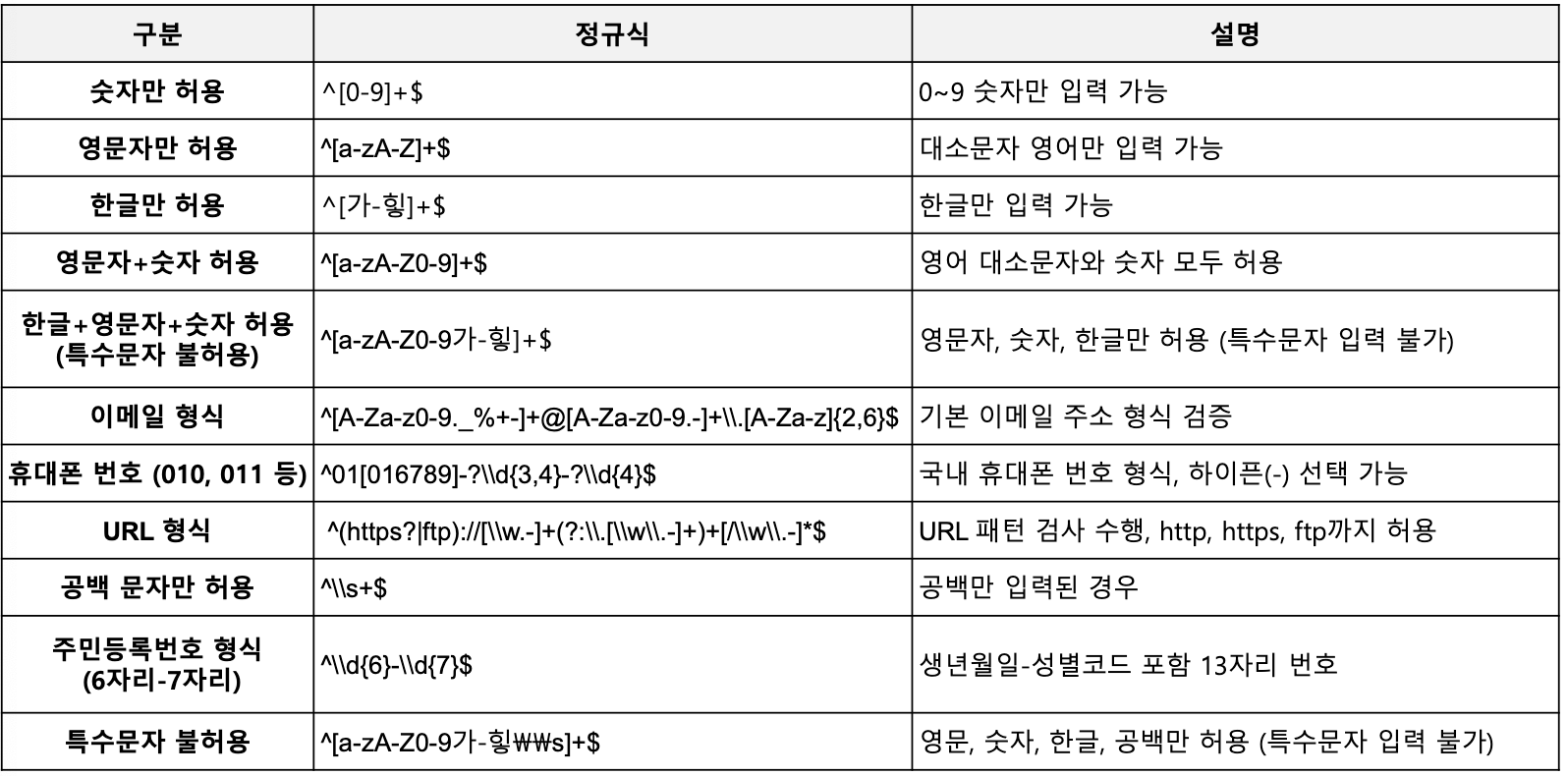 | 구분 | 정규식 | 설명 |
|---|---|---|
| 숫자만 허용 | ^[0-9]+$ | 0~9 숫자만 입력 가능 |
| 영문자만 허용 | ^[a-zA-Z]+$ | 대소문자 영어만 입력 가능 |
| 한글만 허용 | ^[가-힣]+$ | 한글만 입력 가능 |
| 영문자+숫자 허용 | ^[a-zA-Z0-9]+$ | 영어 대소문자와 숫자 모두 허용 |
| 한글+영문자+숫자 허용 (특수문자 불허용) | ^[a-zA-Z0-9가-힣]+$ | 영문자, 숫자, 한글만 허용 (특수문자 입력 불가) |
| 이메일 형식 | ^[A-Za-z0-9._%+-]+@[A-Za-z0-9.-]+\\.[A-Za-z]{2,6}$ | 기본 이메일 주소 형식 검증 |
| 휴대폰 번호 (010, 011 등) | ^01[016789]-?\\d{3,4}-?\\d{4}$ | 국내 휴대폰 번호 형식, 하이픈(-) 선택 가능 |
| URL 형식 | ^(https?\|ftp)://[\\w.-]+(?:\\.[\\w\\.-]+)+[/\\w\\.-]*$ | URL 패턴 검사 수행, http, https, ftp까지 허용 |
| 공백 문자만 허용 | ^\\s+$ | 공백만 입력된 경우 |
| 주민등록번호 형식 (6자리-7자리) | ^\\d{6}-\\d{7}$ | 생년월일-성별코드 포함 13자리 번호 |
| 특수문자 불허용 | ^[a-zA-Z0-9가-힣₩₩s]+$ | 영문, 숫자, 한글, 공백만 허용 (특수문자 입력 불가) |